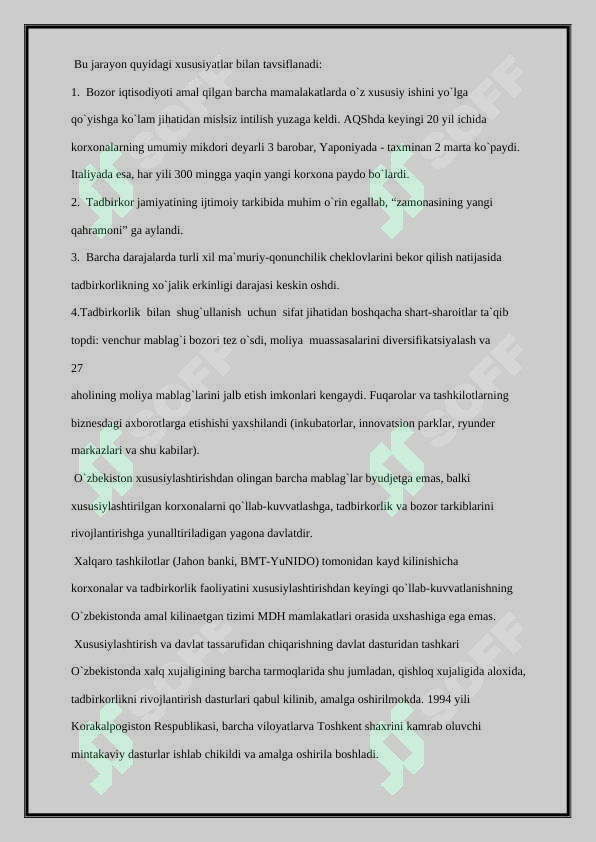 Bu jarayon quyidagi xususiyatlar bilan tavsiflanadi:

1. Bozor iqtisodiyoti amal qilgan barcha mamalakatlarda o`z xususiy ishini yo`lga qo`yishga ko`lam jihatidan mislsiz intilish yuzaga keldi. AQShda keyingi 20 yil ichida korxonalarning umumiy mikdori deyarli 3 barobar, Yaponiyada - taxminan 2 marta ko`paydi. Italiyada esa, har yili 300 mingga yaqin yangi korxona paydo bo`lardi.

2. Tadbirkor jamiyatining ijtimoiy tarkibida muhim o`rin egallab, “zamonasining yangi qahramoni” ga aylandi.

3. Barcha darajalarda turli xil ma`muriy-qonunchilik cheklovlarini bekor qilish natijasida tadbirkorlikning xo`jalik erkinligi darajasi keskin oshdi.

4.Tadbirkorlik bilan shug`ullanish uchun sifat jihatidan boshqacha shart-sharoitlar ta`qib topdi: venchur mablag`i bozori tez o`sdi, moliya muassasalarini diversifikatsiyalash va

27

aholining moliya mablag`larini jalb etish imkonlari kengaydi. Fuqarolar va tashkilotlarning biznesdagi axborotlarga etishishi yaxshilandi (inkubatorlar, innovatsion parklar, ryunder markazlari va shu kabilar).

O`zbekiston xususiylashtirishdan olingan barcha mablag`lar byudjetga emas, balki xususiylashtirilgan korxonalarni qo`llab-kuvvatlashga, tadbirkorlik va bozor tarkiblarini rivojlantirishga yunalltiriladigan yagona davlatdir.

Xalqaro tashkilotlar (Jahon banki, BMT-YuNIDO) tomonidan kayd kilinishicha korxonalar va tadbirkorlik faoliyatini xususiylashtirishdan keyingi qo`llab-kuvvatlanishning O`zbekistonda amal kilinaetgan tizimi MDH mamlakatlari orasida uxshashiga ega emas.

Xususiylashtirish va davlat tassarufidan chiqarishning davlat dasturidan tashkari O`zbekistonda xalq xujaligining barcha tarmoqlarida shu jumladan, qishloq xujaligida aloxida, tadbirkorlikni rivojlantirish dasturlari qabul kilinib, amalga oshirilmokda. 1994 yili Korakalpogiston Respublikasi, barcha viloyatlarva Toshkent shaxrini kamrab oluvchi mintakaviy dasturlar ishlab chikildi va amalga oshirila boshladi.